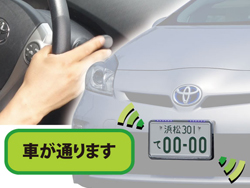 車が通ります

浜松301
て00-00